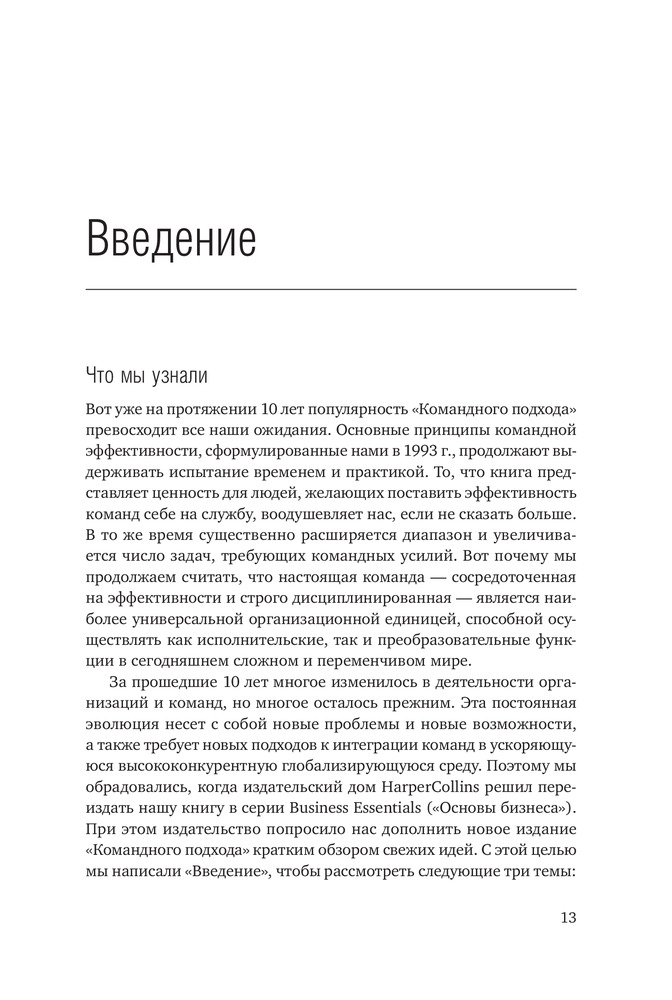 Введение

Что мы узнали

Вот уже на протяжении 10 лет популярность «Командного подхода» превосходит все наши ожидания. Основные принципы командной эффективности, сформулированные нами в 1993 г., продолжают выдерживать испытание временем и практикой. То, что книга представляет ценность для людей, желающих поставить эффективность команд себе на службу, воодушевляет нас, если не сказать больше. В то же время существенно расширяется диапазон и увеличивается число задач, требующих командных усилий. Вот почему мы продолжаем считать, что настоящая команда — сосредоточенная на эффективности и строго дисциплинированная — является наиболее универсальной организационной единицей, способной осуществлять как исполнительские, так и преобразовательные функции в сегодняшнем сложном и переменчивом мире.

За прошедшие 10 лет многое изменилось в деятельности организаций и команд, но многое осталось прежним. Эта постоянная эволюция несет с собой новые проблемы и новые возможности, а также требует новых подходов к интеграции команд в ускоряющуюся высококонкурентную глобализирующуюся среду. Поэтому мы обрадовались, когда издательский дом HarperCollins решил переиздать нашу книгу в серии Business Essentials («Основы бизнеса»). При этом издательство попросило нас дополнить новое издание «Командного подхода» кратким обзором свежих идей. С этой целью мы написали «Введение», чтобы рассмотреть следующие три темы:

13